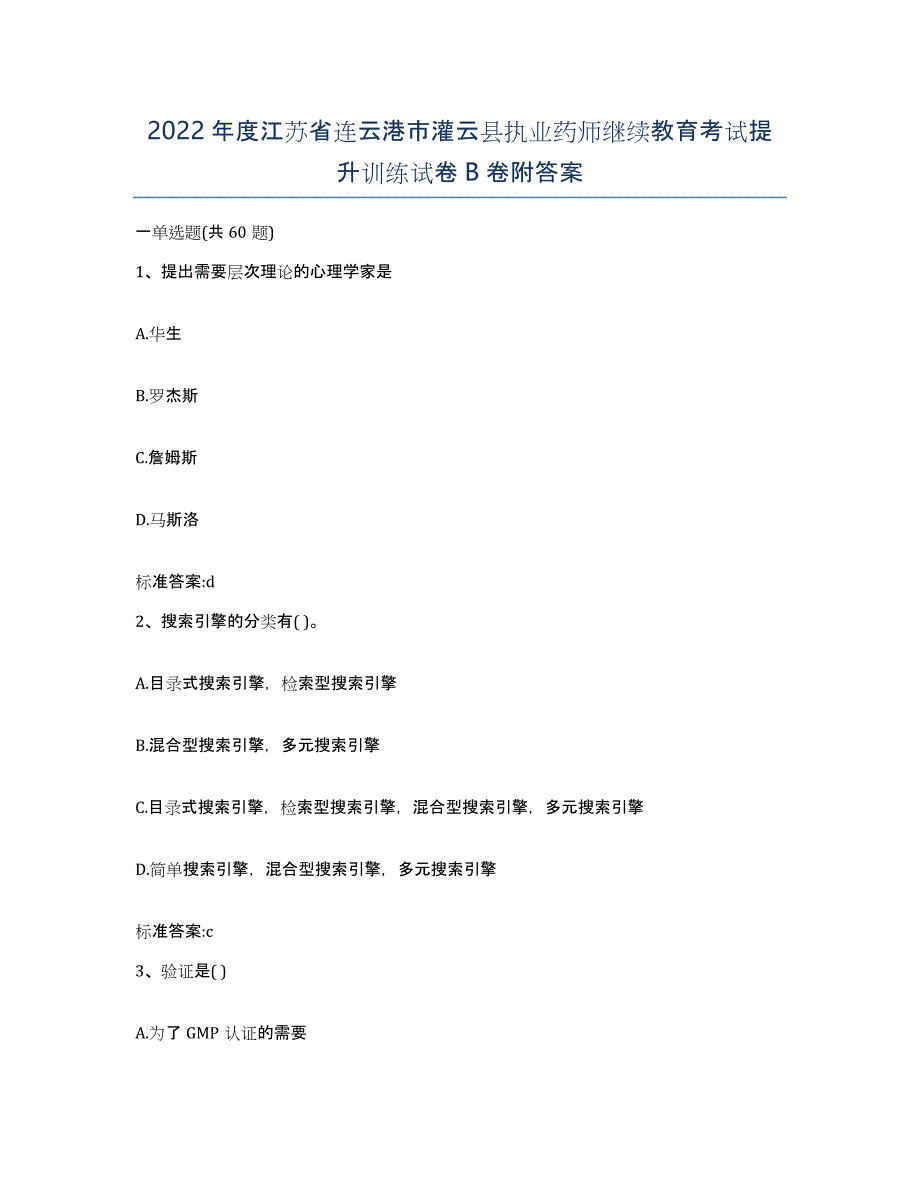 2022年度江苏省连云港市灌云县执业药师继续教育考试提升训练试卷B卷附答案

一单选题(共60题)

1、提出需要层次理论的心理学家是

A.华生

B.罗杰斯

C.詹姆斯

D.马斯洛

标准答案:d

2、搜索引擎的分类有( )。

A.目录式搜索引擎，检索型搜索引擎

B.混合型搜索引擎，多元搜索引擎

C.目录式搜索引擎，检索型搜索引擎，混合型搜索引擎，多元搜索引擎

D.简单搜索引擎，混合型搜索引擎，多元搜索引擎

标准答案:c

3、验证是( )

A.为了GMP认证的需要